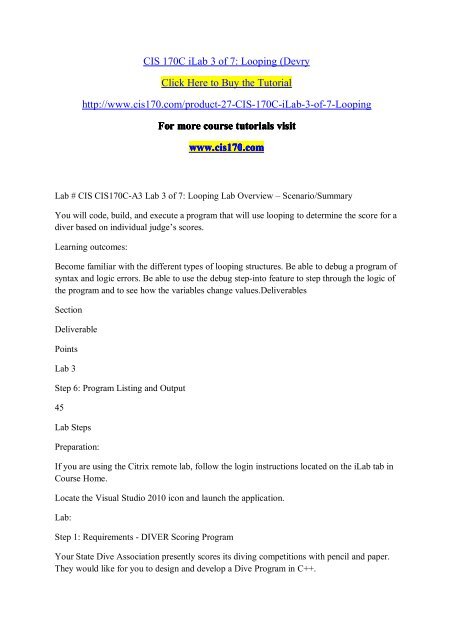 CIS 170C iLab 3 of 7: Looping (Devry

Click Here to Buy the Tutorial

http://www.cis170.com/product-27-CIS-170C-iLab-3-of-7-Looping

For more course tutorials visit

www.cis170.com

Lab # CIS CIS170C-A3 Lab 3 of 7: Looping Lab Overview – Scenario/Summary

You will code, build, and execute a program that will use looping to determine the score for a diver based on individual judge's scores.

Learning outcomes:

Become familiar with the different types of looping structures. Be able to debug a program of syntax and logic errors. Be able to use the debug step-into feature to step through the logic of the program and to see how the variables change values.Deliverables

Section

Deliverable

Points

Lab 3

Step 6: Program Listing and Output

45

Lab Steps

Preparation:

If you are using the Citrix remote lab, follow the login instructions located on the iLab tab in Course Home.

Locate the Visual Studio 2010 icon and launch the application.

Lab:

Step 1: Requirements - DIVER Scoring Program

Your State Dive Association presently scores its diving competitions with pencil and paper. They would like for you to design and develop a Dive Program in C++.